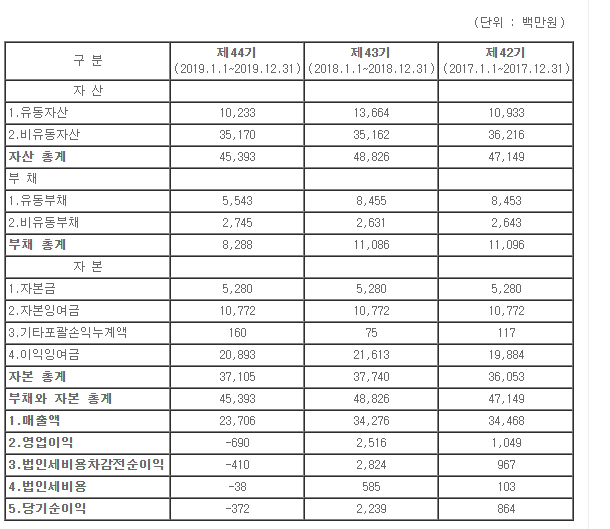 (단위 : 백만원)

| 구 분 | 제44기 (2019.1.1~2019.12.31) | 제43기 (2018.1.1~2018.12.31) | 제42기 (2017.1.1~2017.12.31) |
|---|---|---|---|
| 자 산 | | | |
| 1.유동자산 | 10,233 | 13,664 | 10,933 |
| 2.비유동자산 | 35,170 | 35,162 | 36,216 |
| 자산 총계 | 45,393 | 48,826 | 47,149 |
| 부 채 | | | |
| 1.유동부채 | 5,543 | 8,455 | 8,453 |
| 2.비유동부채 | 2,745 | 2,631 | 2,643 |
| 부채 총계 | 8,288 | 11,086 | 11,096 |
| 자 본 | | | |
| 1.자본금 | 5,280 | 5,280 | 5,280 |
| 2.자본잉여금 | 10,772 | 10,772 | 10,772 |
| 3.기타포괄손익누계액 | 160 | 75 | 117 |
| 4.이익잉여금 | 20,893 | 21,613 | 19,884 |
| 자본 총계 | 37,105 | 37,740 | 36,053 |
| 부채와 자본 총계 | 45,393 | 48,826 | 47,149 |
| 1.매출액 | 23,706 | 34,276 | 34,468 |
| 2.영업이익 | -690 | 2,516 | 1,049 |
| 3.법인세비용차감전순이익 | -410 | 2,824 | 967 |
| 4.법인세비용 | -38 | 585 | 103 |
| 5.당기순이익 | -372 | 2,239 | 864 |